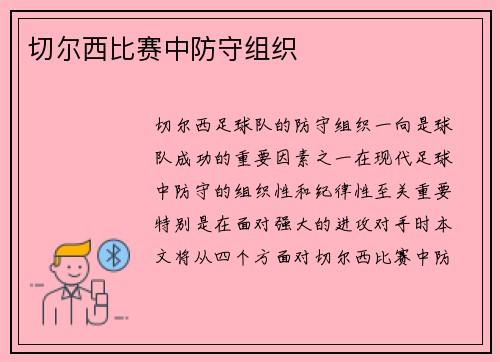 切尔西比赛中防守组织

切尔西足球队的防守组织一向是球队成功的重要因素之一在现代足球中防守的组织性和纪律性至关重要特别是在面对强大的进攻对手时本文将从四个方面对切尔西比赛中防